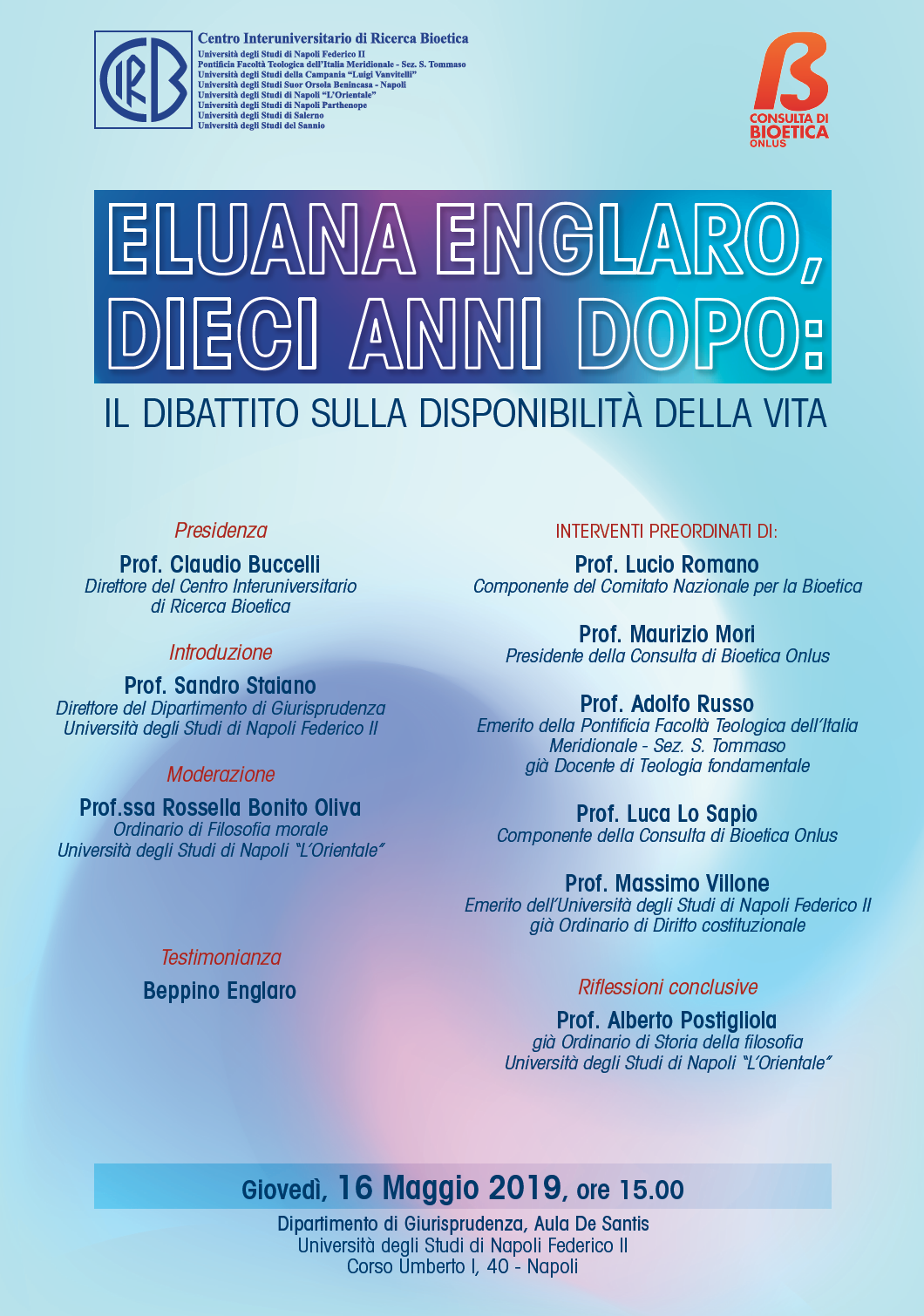 CIRB

Centro Interuniversitario di Ricerca Bioetica
Università degli Studi di Napoli Federico II
Pontificia Facoltà Teologica dell'Italia Meridionale - Sez. S. Tommaso
Università degli Studi della Campania "Luigi Vanvitelli"
Università degli Studi Suor Orsola Benincasa - Napoli
Università degli Studi di Napoli "L'Orientale"
Università degli Studi di Napoli Parthenope
Università degli Studi di Salerno
Università degli Studi del Sannio

CONSULTA DI BIOETICA ONLUS

ELUANA ENGLARO, DIECI ANNI DOPO:

IL DIBATTITO SULLA DISPONIBILITÀ DELLA VITA

Presidenza
Prof. Claudio Buccelli
Direttore del Centro Interuniversitario di Ricerca Bioetica

Introduzione
Prof. Sandro Staiano
Direttore del Dipartimento di Giurisprudenza Università degli Studi di Napoli Federico II

Moderazione
Prof.ssa Rossella Bonito Oliva
Ordinario di Filosofia morale
Università degli Studi di Napoli "L'Orientale"

Testimonianza
Beppino Englaro

INTERVENTI PREORDINATI DI:
Prof. Lucio Romano
Componente del Comitato Nazionale per la Bioetica

Prof. Maurizio Mori
Presidente della Consulta di Bioetica Onlus

Prof. Adolfo Russo
Emerito della Pontificia Facoltà Teologica dell'Italia Meridionale - Sez. S. Tommaso
già Docente di Teologia fondamentale

Prof. Luca Lo Sapio
Componente della Consulta di Bioetica Onlus

Prof. Massimo Villone
Emerito dell'Università degli Studi di Napoli Federico II
già Ordinario di Diritto costituzionale

Riflessioni conclusive
Prof. Alberto Postigliola
già Ordinario di Storia della filosofia
Università degli Studi di Napoli "L'Orientale"

Giovedì, 16 Maggio 2019, ore 15.00
Dipartimento di Giurisprudenza, Aula De Santis
Università degli Studi di Napoli Federico II
Corso Umberto I, 40 - Napoli